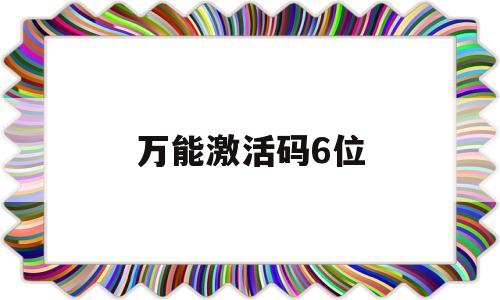 万能激活码6位